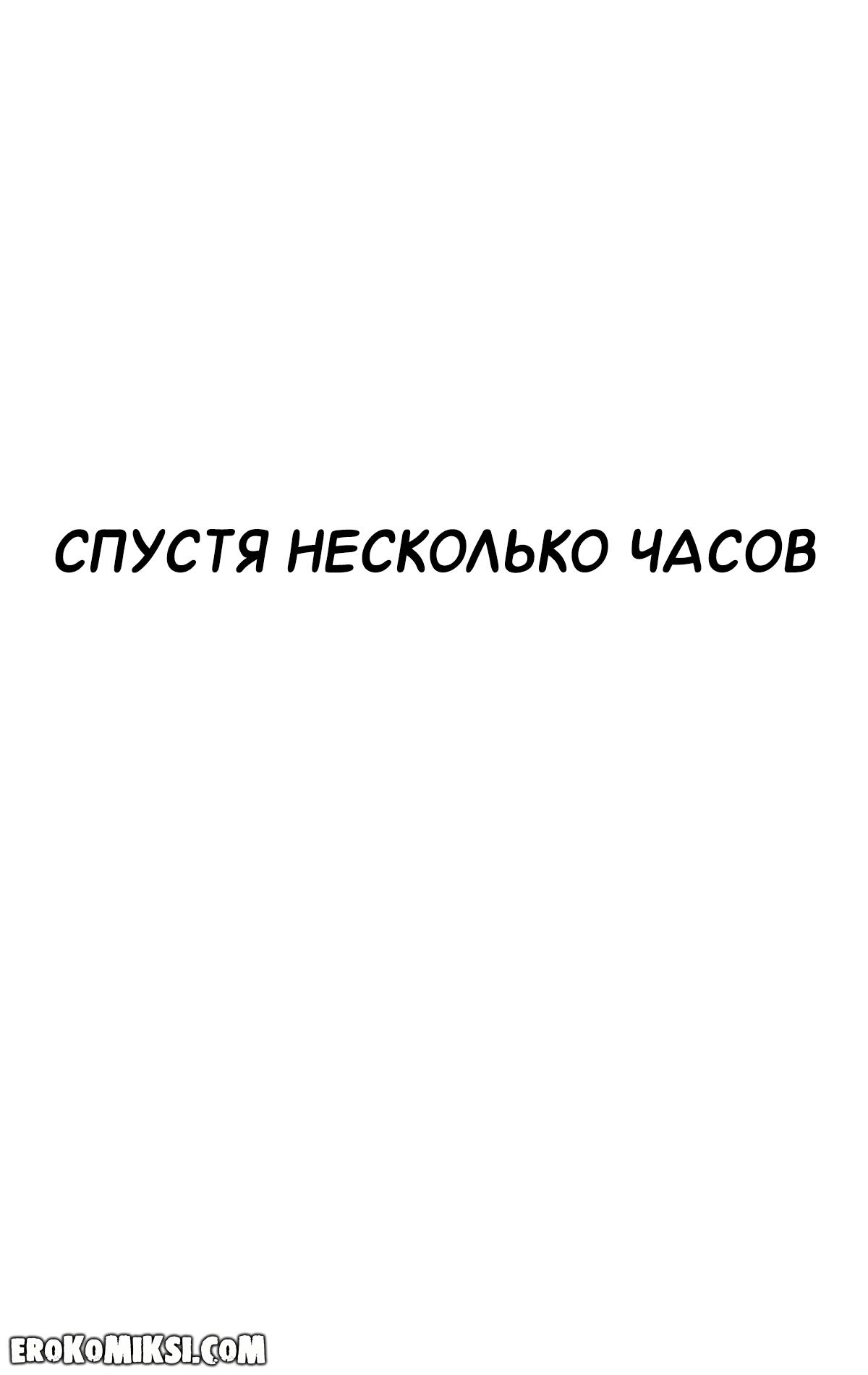 СПУСТЯ НЕСКОЛЬКО ЧАСОВ

EROKOMIKSI.COM